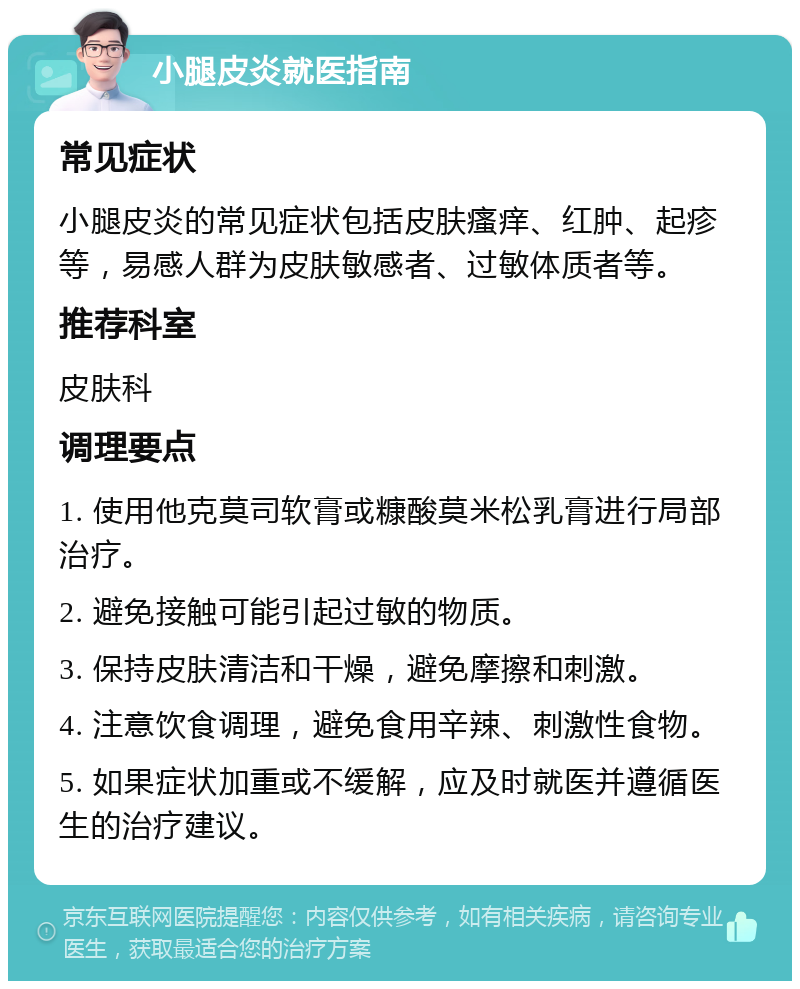 小腿皮炎就医指南

常见症状

小腿皮炎的常见症状包括皮肤瘙痒、红肿、起疹等，易感人群为皮肤敏感者、过敏体质者等。

推荐科室

皮肤科

调理要点

1. 使用他克莫司软膏或糠酸莫米松乳膏进行局部治疗。

2. 避免接触可能引起过敏的物质。

3. 保持皮肤清洁和干燥，避免摩擦和刺激。

4. 注意饮食调理，避免食用辛辣、刺激性食物。

5. 如果症状加重或不缓解，应及时就医并遵循医生的治疗建议。

京东互联网医院提醒您：内容仅供参考，如有相关疾病，请咨询专业医生，获取最适合您的治疗方案